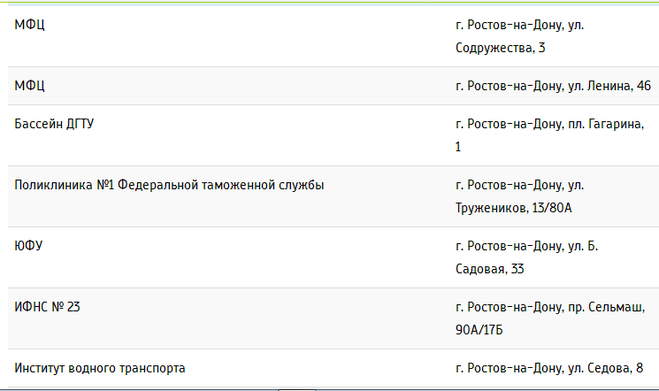 | | |
|---|---|
| МФЦ | г. Ростов-на-Дону, ул. Содружества, 3 |
| МФЦ | г. Ростов-на-Дону, ул. Ленина, 46 |
| Бассейн ДГТУ | г. Ростов-на-Дону, пл. Гагарина, 1 |
| Поликлиника №1 Федеральной таможенной службы | г. Ростов-на-Дону, ул. Тружеников, 13/80А |
| ЮФУ | г. Ростов-на-Дону, ул. Б. Садовая, 33 |
| ИФНС № 23 | г. Ростов-на-Дону, пр. Сельмаш, 90А/17Б |
| Институт водного транспорта | г. Ростов-на-Дону, ул. Седова, 8 |